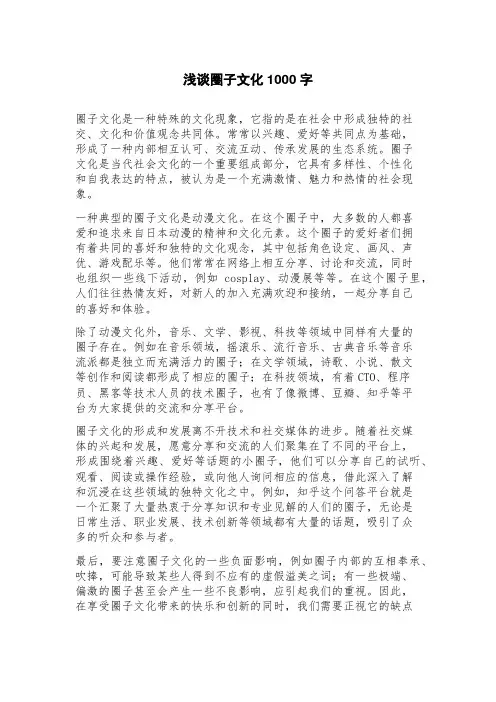 浅谈圈子文化 1000 字

圈子文化是一种特殊的文化现象，它指的是在社会中形成独特的社交、文化和价值观念共同体。常常以兴趣、爱好等共同点为基础，形成了一种内部相互认可、交流互动、传承发展的生态系统。圈子文化是当代社会文化的一个重要组成部分，它具有多样性、个性化和自我表达的特点，被认为是一个充满激情、魅力和热情的社会现象。

一种典型的圈子文化是动漫文化。在这个圈子中，大多数的人都喜爱和追求来自日本动漫的精神和文化元素。这个圈子的爱好者们拥有着共同的喜好和独特的文化观念，其中包括角色设定、画风、声优、游戏配乐等。他们常常在网络上相互分享、讨论和交流，同时也组织一些线下活动，例如 cosplay、动漫展等等。在这个圈子里，人们往往热情友好，对新人的加入充满欢迎和接纳，一起分享自己的喜好和体验。

除了动漫文化外，音乐、文学、影视、科技等领域中同样有大量的圈子存在。例如在音乐领域，摇滚乐、流行音乐、古典音乐等音乐流派都是独立而充满活力的圈子；在文学领域，诗歌、小说、散文等创作和阅读都形成了相应的圈子；在科技领域，有着 CTO、程序员、黑客等技术人员的技术圈子，也有了像微博、豆瓣、知乎等平台为大家提供的交流和分享平台。

圈子文化的形成和发展离不开技术和社交媒体的进步。随着社交媒体的兴起和发展，愿意分享和交流的人们聚集在了不同的平台上，形成围绕着兴趣、爱好等话题的小圈子，他们可以分享自己的试听、观看、阅读或操作经验，或向他人询问相应的信息，借此深入了解和沉浸在这些领域的独特文化之中。例如，知乎这个问答平台就是一个汇聚了大量热衷于分享知识和专业见解的人们的圈子，无论是日常生活、职业发展、技术创新等领域都有大量的话题，吸引了众多的听众和参与者。

最后，要注意圈子文化的一些负面影响，例如圈子内部的互相奉承、吹捧，可能导致某些人得到不应有的虚假溢美之词；有一些极端、偏激的圈子甚至会产生一些不良影响，应引起我们的重视。因此，在享受圈子文化带来的快乐和创新的同时，我们需要正视它的缺点